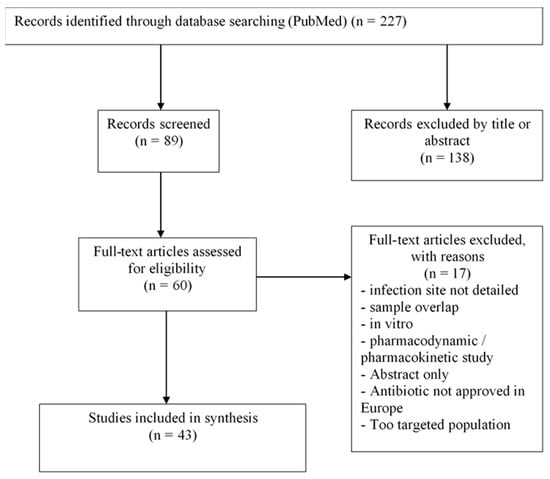 Records identified through database searching (PubMed) (n = 227)

Records screened
(n = 89)

Records excluded by title or abstract
(n = 138)

Full-text articles assessed for eligibility
(n = 60)

Full-text articles excluded, with reasons
(n = 17)
- infection site not detailed
- sample overlap
- in vitro
- pharmacodynamic / pharmacokinetic study
- Abstract only
- Antibiotic not approved in Europe
- Too targeted population

Studies included in synthesis
(n = 43)